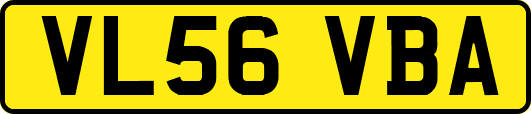 VL56 VBA